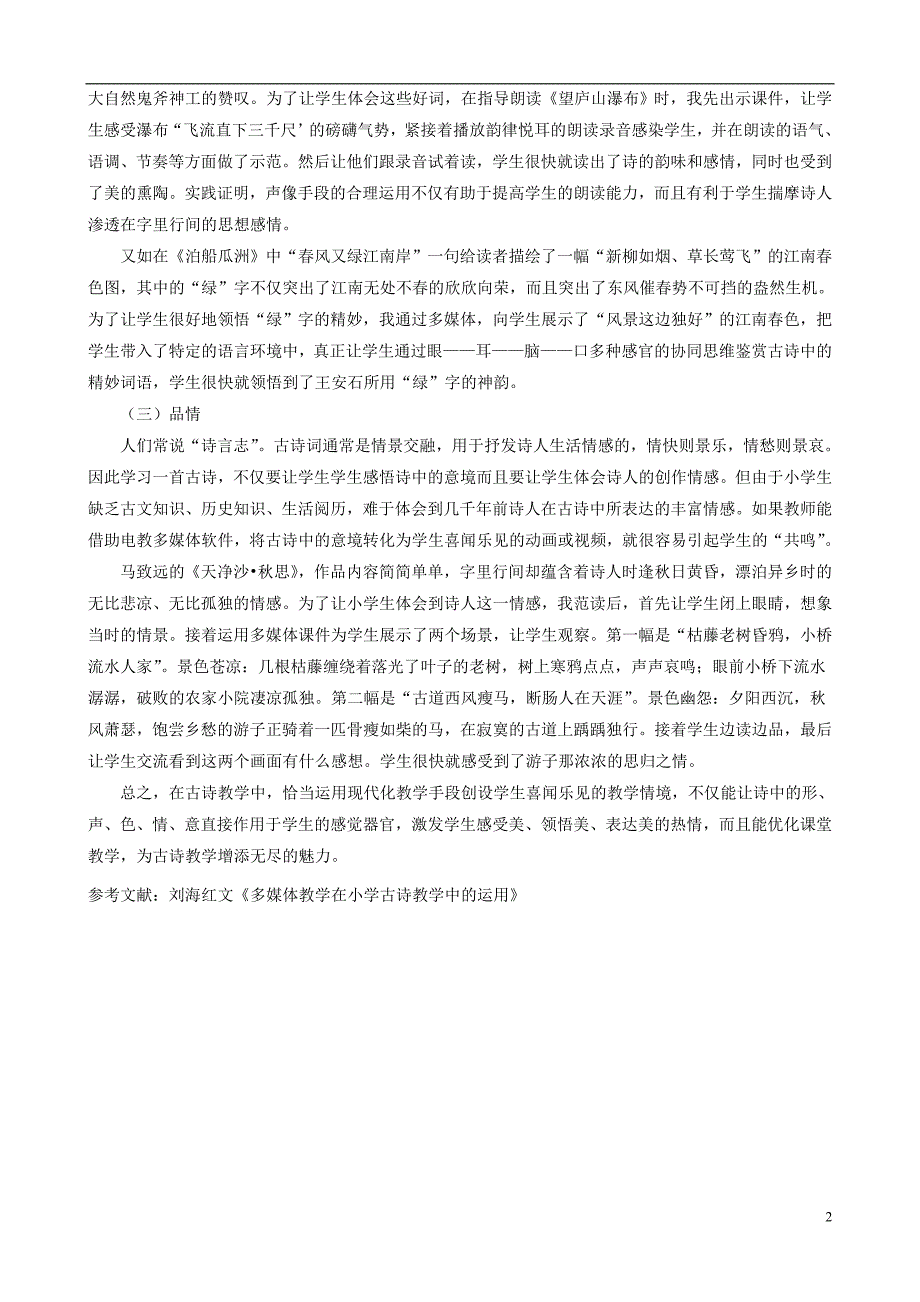 大自然鬼斧神工的赞叹。为了让学生体会这些好词，在指导朗读《望庐山瀑布》时，我先出示课件，让学生感受瀑布“飞流直下三千尺’的磅礴气势，紧接着播放韵律悦耳的朗读录音感染学生，并在朗读的语气、语调、节奏等方面做了示范。然后让他们跟录音试着读，学生很快就读出了诗的韵味和感情，同时也受到了美的熏陶。实践证明，声像手段的合理运用不仅有助于提高学生的朗读能力，而且有利于学生揣摩诗人渗透在字里行间的思想感情。

又如在《泊船瓜洲》中“春风又绿江南岸”一句给读者描绘了一幅“新柳如烟、草长莺飞”的江南春色图，其中的“绿”字不仅突出了江南无处不春的欣欣向荣，而且突出了东风催春势不可挡的盎然生机。为了让学生很好地领悟“绿”字的精妙，我通过多媒体，向学生展示了“风景这边独好”的江南春色，把学生带入了特定的语言环境中，真正让学生通过眼——耳——脑——口多种感官的协同思维鉴赏古诗中的精妙词语，学生很快就领悟到了王安石所用“绿”字的神韵。

（三）品情

人们常说“诗言志”。古诗词通常是情景交融，用于抒发诗人生活情感的，情快则景乐，情愁则景哀。因此学习一首古诗，不仅要让学生学生感悟诗中的意境而且要让学生体会诗人的创作情感。但由于小学生缺乏古文知识、历史知识、生活阅历，难于体会到几千年前诗人在古诗中所表达的丰富情感。如果教师能借助电教多媒体软件，将古诗中的意境转化为学生喜闻乐见的动画或视频，就很容易引起学生的“共鸣”。

马致远的《天净沙•秋思》，作品内容简简单单，字里行间却蕴含着诗人时逢秋日黄昏，漂泊异乡时的无比悲凉、无比孤独的情感。为了让小学生体会到诗人这一情感，我范读后，首先让学生闭上眼睛，想象当时的情景。接着运用多媒体课件为学生展示了两个场景，让学生观察。第一幅是“枯藤老树昏鸦，小桥流水人家”。景色苍凉：几根枯藤缠绕着落光了叶子的老树，树上寒鸦点点，声声哀鸣；眼前小桥下流水潺潺，破败的农家小院凄凉孤独。第二幅是“古道西风瘦马，断肠人在天涯”。景色幽怨：夕阳西沉，秋风萧瑟，饱尝乡愁的游子正骑着一匹骨瘦如柴的马，在寂寞的古道上踽踽独行。接着学生边读边品，最后让学生交流看到这两个画面有什么感想。学生很快就感受到了游子那浓浓的思归之情。

总之，在古诗教学中，恰当运用现代化教学手段创设学生喜闻乐见的教学情境，不仅能让诗中的形、声、色、情、意直接作用于学生的感觉器官，激发学生感受美、领悟美、表达美的热情，而且能优化课堂教学，为古诗教学增添无尽的魅力。

参考文献：刘海红文《多媒体教学在小学古诗教学中的运用》

2